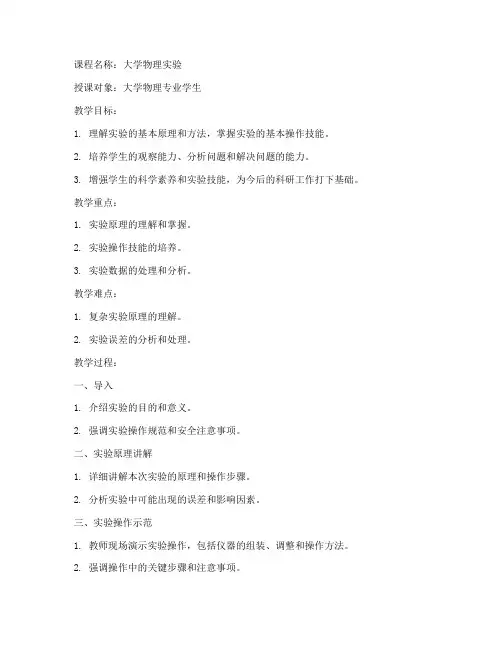 课程名称：大学物理实验

授课对象：大学物理专业学生

教学目标：

1. 理解实验的基本原理和方法，掌握实验的基本操作技能。

2. 培养学生的观察能力、分析问题和解决问题的能力。

3. 增强学生的科学素养和实验技能，为今后的科研工作打下基础。

教学重点：

1. 实验原理的理解和掌握。

2. 实验操作技能的培养。

3. 实验数据的处理和分析。

教学难点：

1. 复杂实验原理的理解。

2. 实验误差的分析和处理。

教学过程：

一、导入

1. 介绍实验的目的和意义。

2. 强调实验操作规范和安全注意事项。

二、实验原理讲解

1. 详细讲解本次实验的原理和操作步骤。

2. 分析实验中可能出现的误差和影响因素。

三、实验操作示范

1. 教师现场演示实验操作，包括仪器的组装、调整和操作方法。

2. 强调操作中的关键步骤和注意事项。